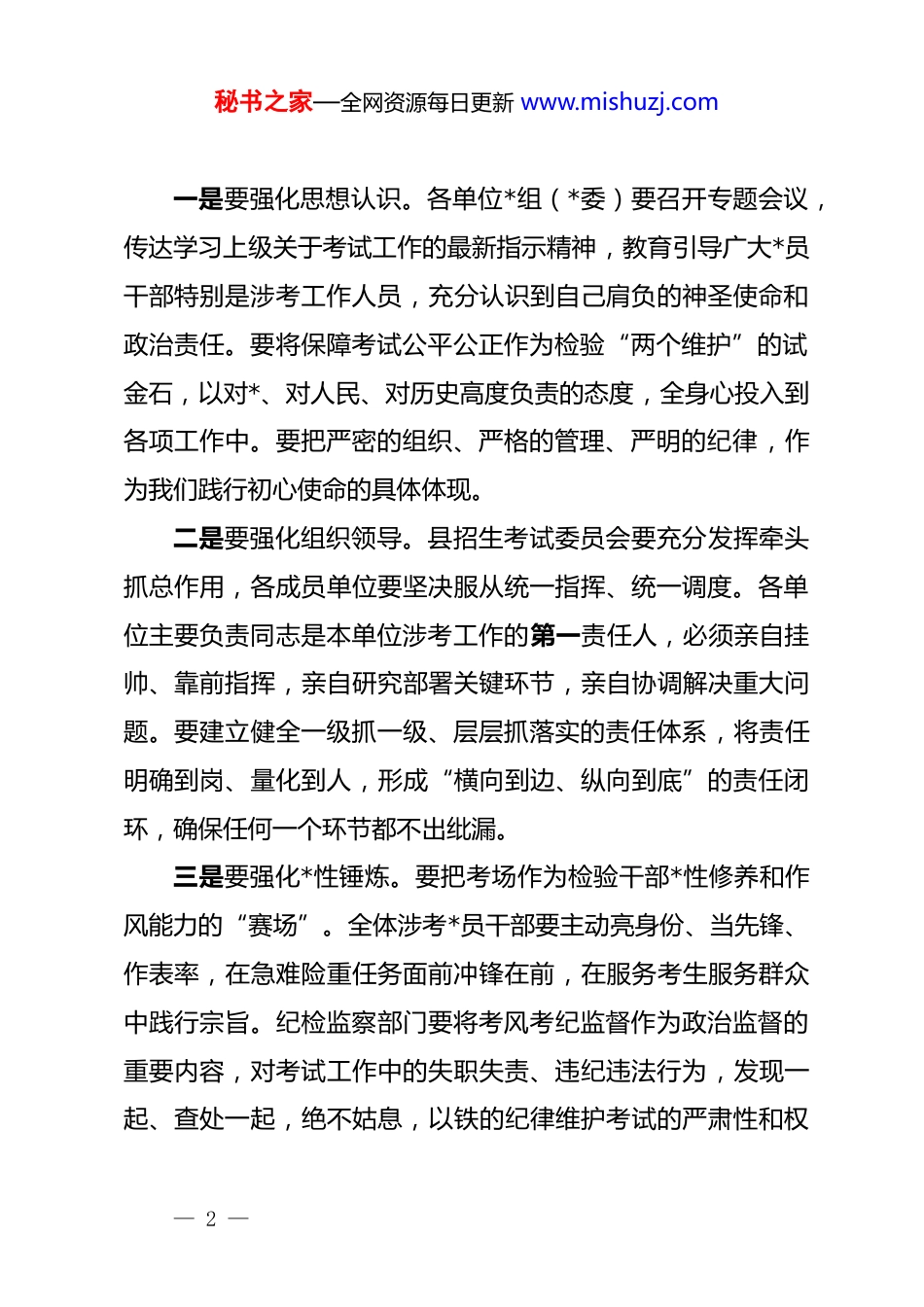 秘书之家—全网资源每日更新 www.mishuzj.com

一是要强化思想认识。各单位*组（*委）要召开专题会议，传达学习上级关于考试工作的最新指示精神，教育引导广大*员干部特别是涉考工作人员，充分认识到自己肩负的神圣使命和政治责任。要将保障考试公平公正作为检验“两个维护”的试金石，以对*、对人民、对历史高度负责的态度，全身心投入到各项工作中。要把严密的组织、严格的管理、严明的纪律，作为我们践行初心使命的具体体现。

二是要强化组织领导。县招生考试委员会要充分发挥牵头抓总作用，各成员单位要坚决服从统一指挥、统一调度。各单位主要负责同志是本单位涉考工作的第一责任人，必须亲自挂帅、靠前指挥，亲自研究部署关键环节，亲自协调解决重大问题。要建立健全一级抓一级、层层抓落实的责任体系，将责任明确到岗、量化到人，形成“横向到边、纵向到底”的责任闭环，确保任何一个环节都不出纰漏。

三是要强化*性锤炼。要把考场作为检验干部*性修养和作风能力的“赛场”。全体涉考*员干部要主动亮身份、当先锋、作表率，在急难险重任务面前冲锋在前，在服务考生服务群众中践行宗旨。纪检监察部门要将考风考纪监督作为政治监督的重要内容，对考试工作中的失职失责、违纪违法行为，发现一起、查处一起，绝不姑息，以铁的纪律维护考试的严肃性和权

— 2 —